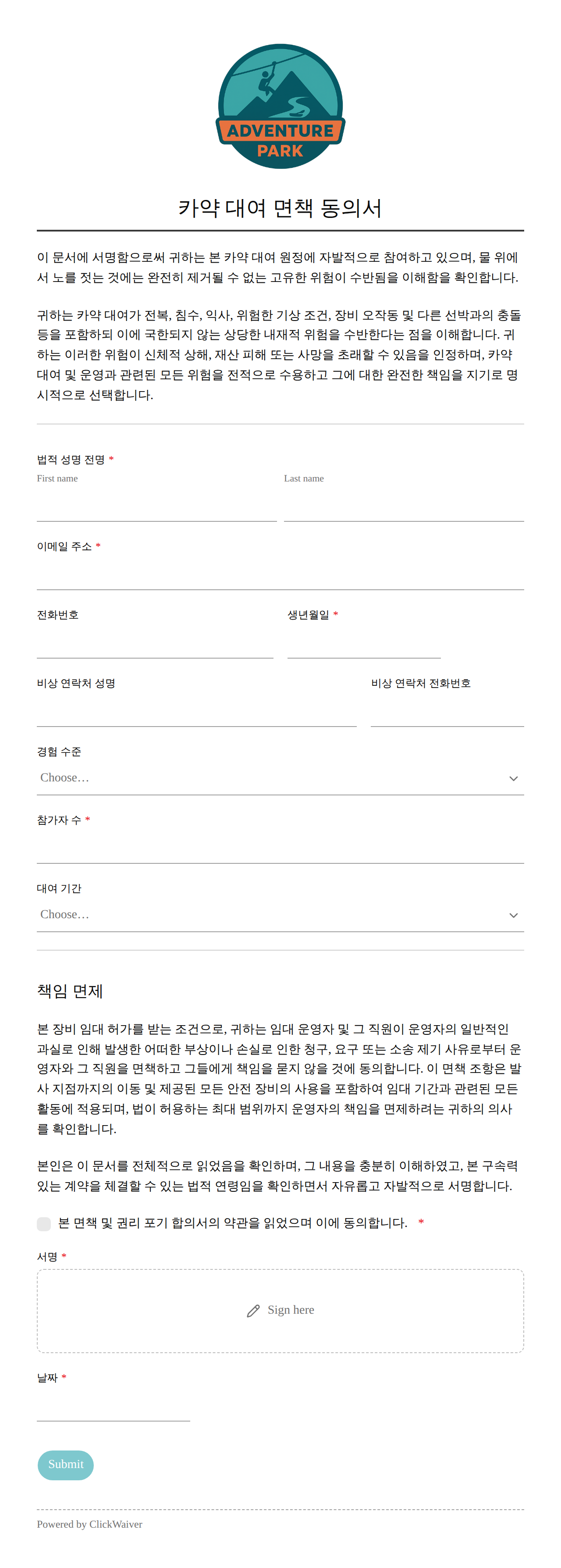 ADVENTURE PARK

카약 대여 면책 동의서

이 문서에 서명함으로써 귀하는 본 카약 대여 원정에 자발적으로 참여하고 있으며, 물 위에서 노를 젓는 것에는 완전히 제거될 수 없는 고유한 위험이 수반됨을 이해함을 확인합니다.

귀하는 카약 대여가 전복, 침수, 익사, 위험한 기상 조건, 장비 오작동 및 다른 선박과의 충돌 등을 포함하되 이에 국한되지 않는 상당한 내재적 위험을 수반한다는 점을 이해합니다. 귀하는 이러한 위험이 신체적 상해, 재산 피해 또는 사망을 초래할 수 있음을 인정하며, 카약 대여 및 운영과 관련된 모든 위험을 전적으로 수용하고 그에 대한 완전한 책임을 지기로 명시적으로 선택합니다.

법적 성명 전명 *
First name
Last name

이메일 주소 *

전화번호

생년월일 *

비상 연락처 성명

비상 연락처 전화번호

경험 수준
Choose…

참가자 수 *

대여 기간
Choose…

책임 면제

본 장비 임대 허가를 받는 조건으로, 귀하는 임대 운영자 및 그 직원이 운영자의 일반적인 과실로 인해 발생한 어떠한 부상이나 손실로 인한 청구, 요구 또는 소송 제기 사유로부터 운영자와 그 직원을 면책하고 그들에게 책임을 묻지 않을 것에 동의합니다. 이 면책 조항은 발사 지점까지의 이동 및 제공된 모든 안전 장비의 사용을 포함하여 임대 기간과 관련된 모든 활동에 적용되며, 법이 허용하는 최대 범위까지 운영자의 책임을 면제하려는 귀하의 의사를 확인합니다.

본인은 이 문서를 전체적으로 읽었음을 확인하며, 그 내용을 충분히 이해하였고, 본 구속력 있는 계약을 체결할 수 있는 법적 연령임을 확인하면서 자유롭고 자발적으로 서명합니다.

본 면책 및 권리 포기 합의서의 약관을 읽었으며 이에 동의합니다. *

서명 *

Sign here

날짜 *

Submit

Powered by ClickWaiver